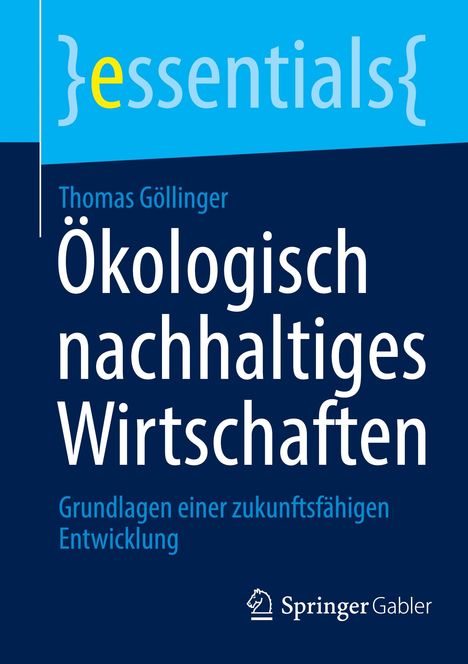 }essentials{

Thomas Göllinger

Ökologisch nachhaltiges Wirtschaften

Grundlagen einer zukunftsfähigen Entwicklung

Springer Gabler